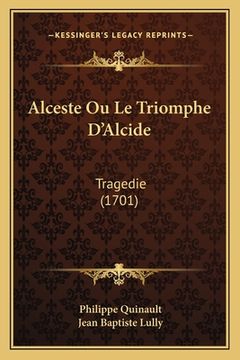 —KESSINGER'S LEGACY REPRINTS—

Alceste Ou Le Triomphe D'Alcide

Tragedie
(1701)

Philippe Quinault
Jean Baptiste Lully